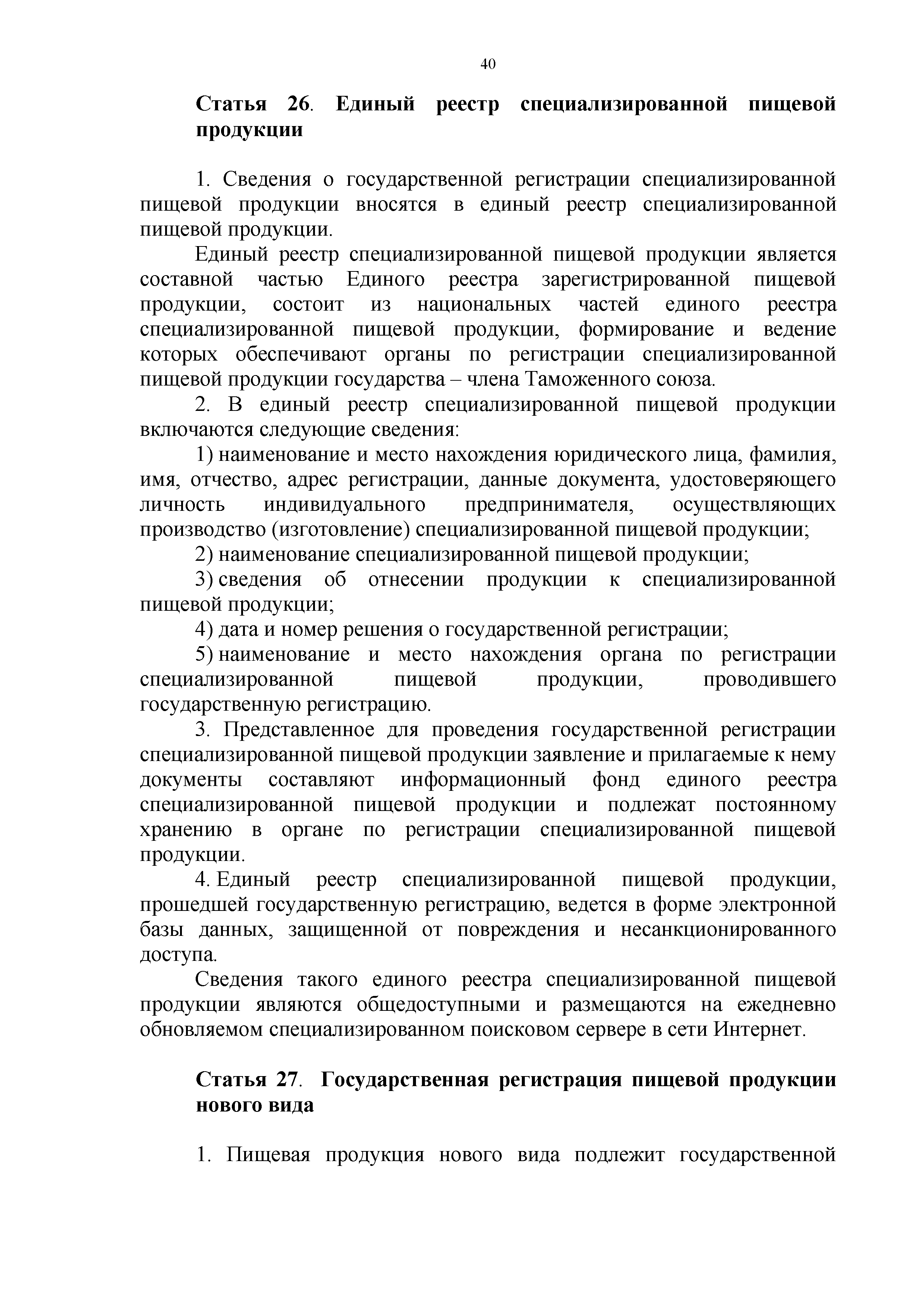 40

Статья 26. Единый реестр специализированной пищевой продукции

1. Сведения о государственной регистрации специализированной пищевой продукции вносятся в единый реестр специализированной пищевой продукции.

Единый реестр специализированной пищевой продукции является составной частью Единого реестра зарегистрированной пищевой продукции, состоит из национальных частей единого реестра специализированной пищевой продукции, формирование и ведение которых обеспечивают органы по регистрации специализированной пищевой продукции государства – члена Таможенного союза.

2. В единый реестр специализированной пищевой продукции включаются следующие сведения:

1) наименование и место нахождения юридического лица, фамилия, имя, отчество, адрес регистрации, данные документа, удостоверяющего личность индивидуального предпринимателя, осуществляющих производство (изготовление) специализированной пищевой продукции;

2) наименование специализированной пищевой продукции;

3) сведения об отнесении продукции к специализированной пищевой продукции;

4) дата и номер решения о государственной регистрации;

5) наименование и место нахождения органа по регистрации специализированной пищевой продукции, проводившего государственную регистрацию.

3. Представленное для проведения государственной регистрации специализированной пищевой продукции заявление и прилагаемые к нему документы составляют информационный фонд единого реестра специализированной пищевой продукции и подлежат постоянному хранению в органе по регистрации специализированной пищевой продукции.

4. Единый реестр специализированной пищевой продукции, прошедшей государственную регистрацию, ведется в форме электронной базы данных, защищенной от повреждения и несанкционированного доступа.

Сведения такого единого реестра специализированной пищевой продукции являются общедоступными и размещаются на ежедневно обновляемом специализированном поисковом сервере в сети Интернет.

Статья 27. Государственная регистрация пищевой продукции нового вида

1. Пищевая продукция нового вида подлежит государственной